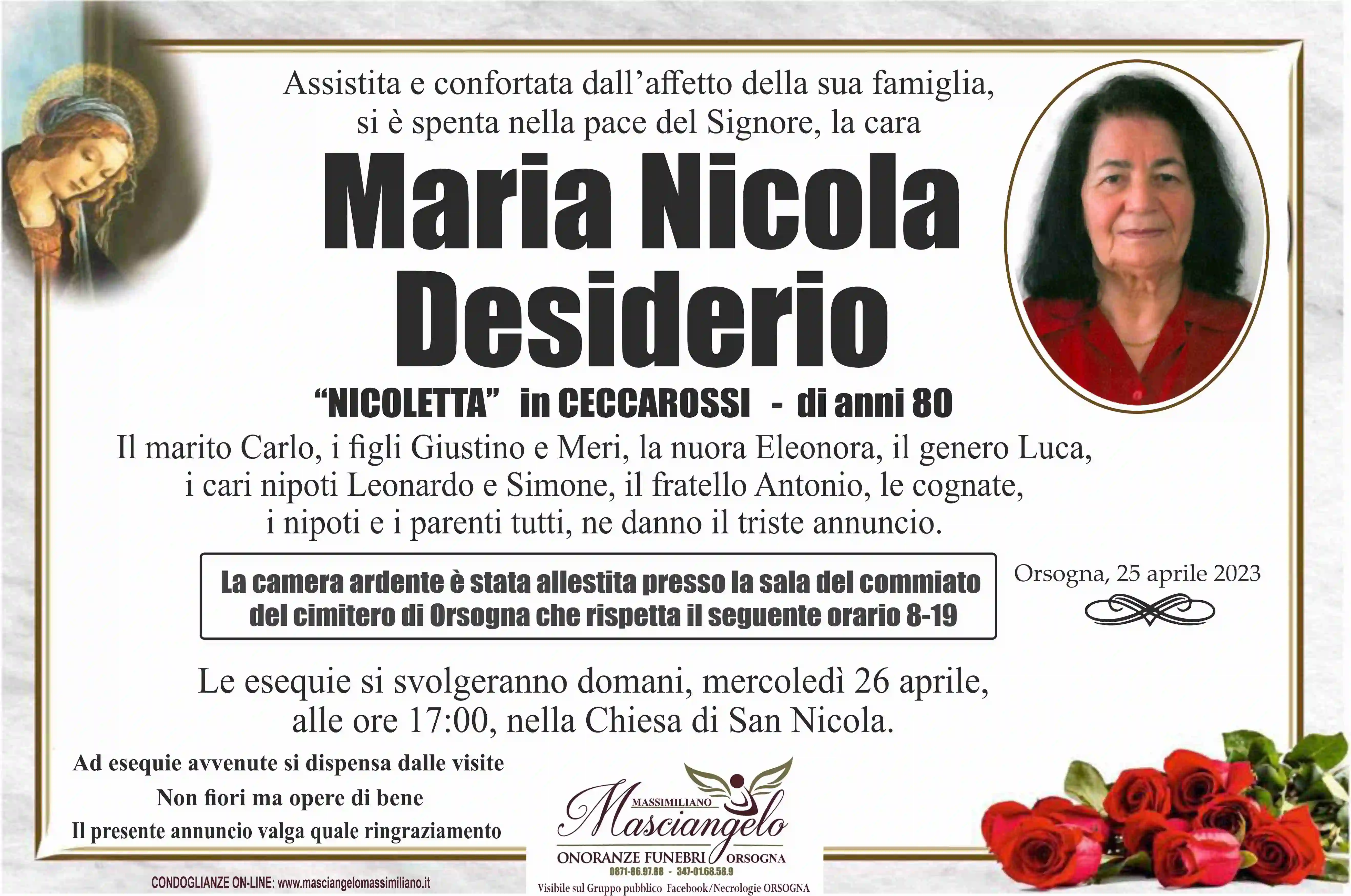 Assistita e confortata dall'affetto della sua famiglia, si è spenta nella pace del Signore, la cara

Maria Nicola Desiderio

"NICOLETTA" in CECCAROSSI - di anni 80

Il marito Carlo, i figli Giustino e Meri, la nuora Eleonora, il genero Luca, i cari nipoti Leonardo e Simone, il fratello Antonio, le cognate, i nipoti e i parenti tutti, ne danno il triste annuncio.

La camera ardente è stata allestita presso la sala del commiato del cimitero di Orsogna che rispetta il seguente orario 8-19

Orsogna, 25 aprile 2023

Le esequie si svolgeranno domani, mercoledì 26 aprile, alle ore 17:00, nella Chiesa di San Nicola.

Ad esequie avvenute si dispensa dalle visite
Non fiori ma opere di bene
Il presente annuncio valga quale ringraziamento

MASSIMILIANO
Masciangelo
ONORANZE FUNEBRI ORSOGNA
0871-86.97.88 - 347-01.68.58.9
Visibile sul Gruppo pubblico Facebook/Necrologie ORSOGNA

CONDOGLIANZE ON-LINE: www.masciangelomassimiliano.it